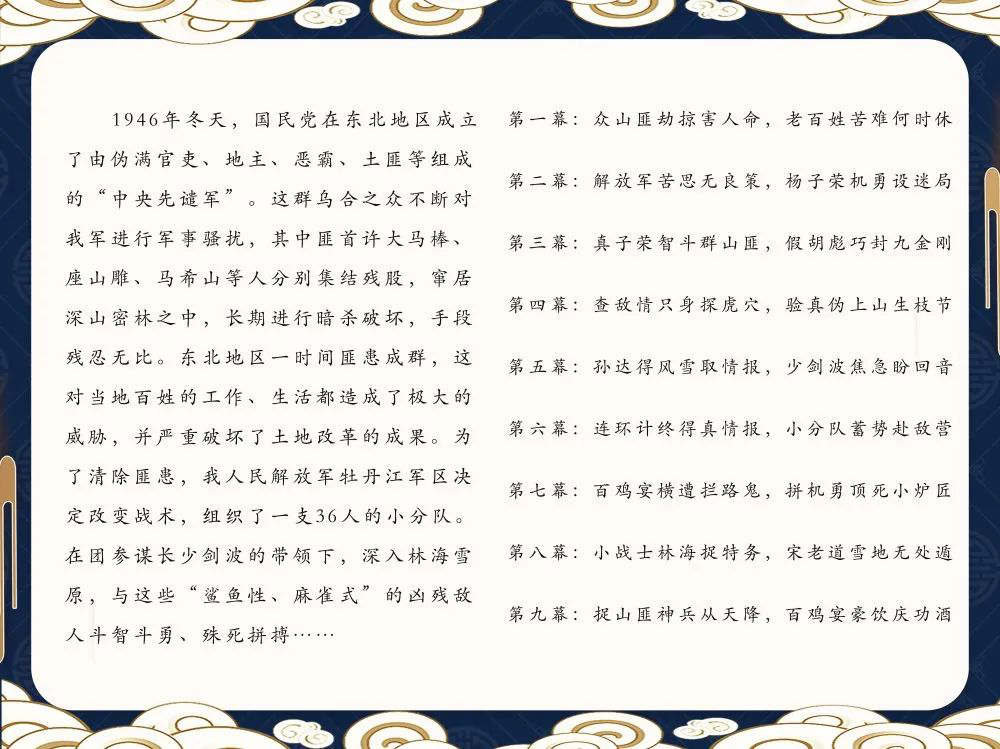 1946年冬天，国民党在东北地区成立了由伪满官吏、地主、恶霸、土匪等组成的“中央先谴军”。这群乌合之众不断对我军进行军事骚扰，其中匪首许大马棒、座山雕、马希山等人分别集结残股，窜居深山密林之中，长期进行暗杀破坏，手段残忍无比。东北地区一时间匪患成群，这对当地百姓的工作、生活都造成了极大的威胁，并严重破坏了土地改革的成果。为了清除匪患，我人民解放军牡丹江军区决定改变战术，组织了一支36人的小分队。在团参谋长少剑波的带领下，深入林海雪原，与这些“鲨鱼性、麻雀式”的凶残敌人斗智斗勇、殊死拼搏……

第一幕：众山匪劫掠害人命，老百姓苦难何时休

第二幕：解放军苦思无良策，杨子荣机勇设迷局

第三幕：真子荣智斗群山匪，假胡彪巧封九金刚

第四幕：查敌情只身探虎穴，验真伪上山生枝节

第五幕：孙达得风雪取情报，少剑波焦急盼回音

第六幕：连环计终得真情报，小分队蓄势赴敌营

第七幕：百鸡宴横遭拦路鬼，拼机勇顶死小炉匠

第八幕：小战士林海捉特务，宋老道雪地无处遁

第九幕：捉山匪神兵从天降，百鸡宴豪饮庆功酒